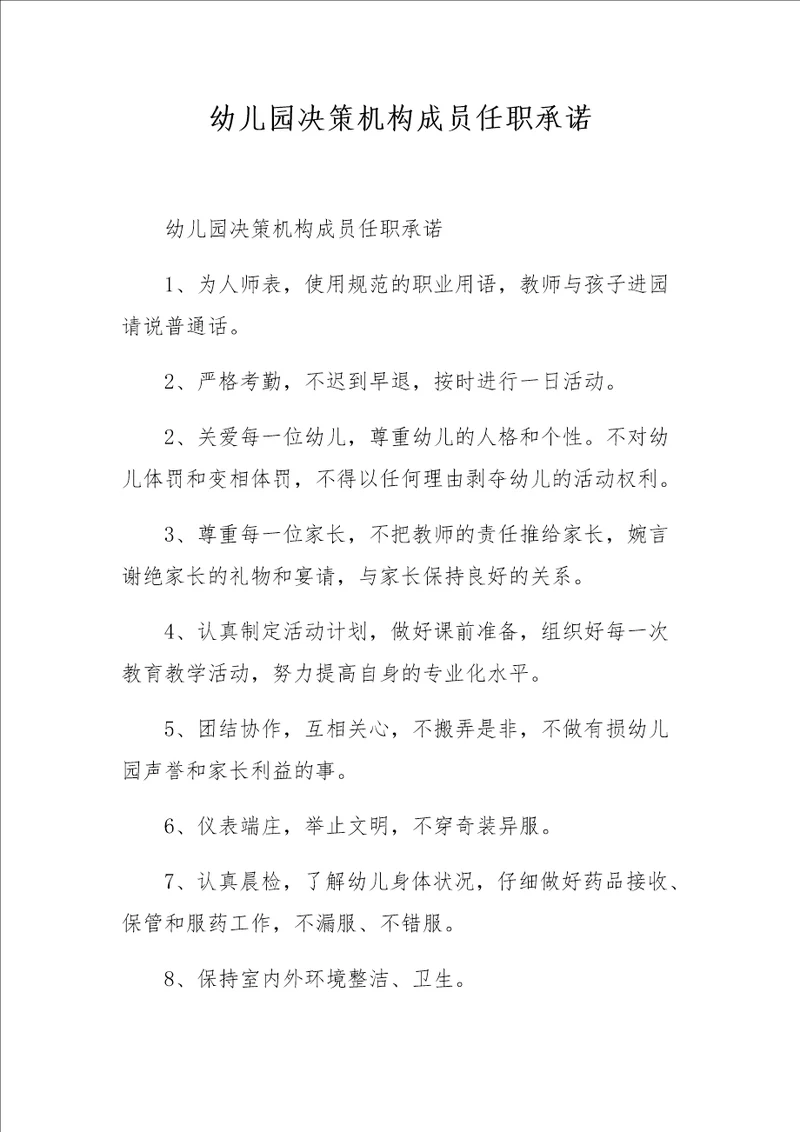 幼儿园决策机构成员任职承诺

幼儿园决策机构成员任职承诺

1、为人师表，使用规范的职业用语，教师与孩子进园请说普通话。

2、严格考勤，不迟到早退，按时进行一日活动。

2、关爱每一位幼儿，尊重幼儿的人格和个性。不对幼儿体罚和变相体罚，不得以任何理由剥夺幼儿的活动权利。

3、尊重每一位家长，不把教师的责任推给家长，婉言谢绝家长的礼物和宴请，与家长保持良好的关系。

4、认真制定活动计划，做好课前准备，组织好每一次教育教学活动，努力提高自身的专业化水平。

5、团结协作，互相关心，不搬弄是非，不做有损幼儿园声誉和家长利益的事。

6、仪表端庄，举止文明，不穿奇装异服。

7、认真晨检，了解幼儿身体状况，仔细做好药品接收、保管和服药工作，不漏服、不错服。

8、保持室内外环境整洁、卫生。